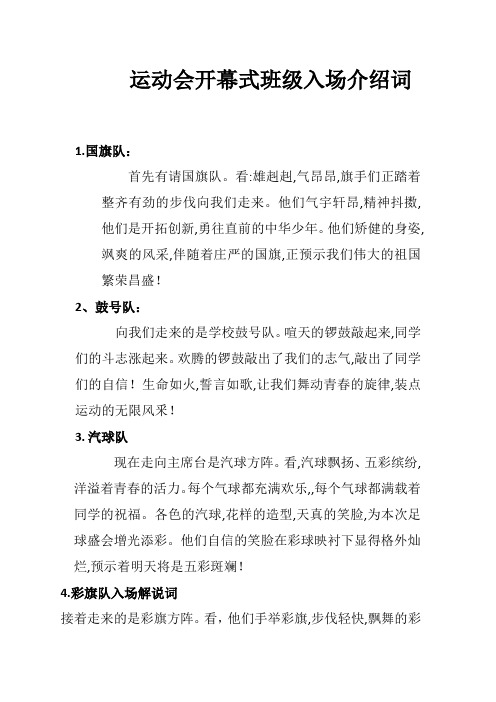 运动会开幕式班级入场介绍词

1.国旗队：

首先有请国旗队。看:雄赳赳,气昂昂,旗手们正踏着整齐有劲的步伐向我们走来。他们气宇轩昂,精神抖擞,他们是开拓创新,勇往直前的中华少年。他们矫健的身姿,飒爽的风采,伴随着庄严的国旗,正预示我们伟大的祖国繁荣昌盛！

2、鼓号队：

向我们走来的是学校鼓号队。喧天的锣鼓敲起来,同学们的斗志涨起来。欢腾的锣鼓敲出了我们的志气,敲出了同学们的自信！生命如火,誓言如歌,让我们舞动青春的旋律,装点运动的无限风采！

3. 汽球队

现在走向主席台是汽球方阵。看,汽球飘扬、五彩缤纷,洋溢着青春的活力。每个气球都充满欢乐,,每个气球都满载着同学的祝福。各色的汽球,花样的造型,天真的笑脸,为本次足球盛会增光添彩。他们自信的笑脸在彩球映衬下显得格外灿烂,预示着明天将是五彩斑斓！

4.彩旗队入场解说词

接着走来的是彩旗方阵。看，他们手举彩旗,步伐轻快,飘舞的彩